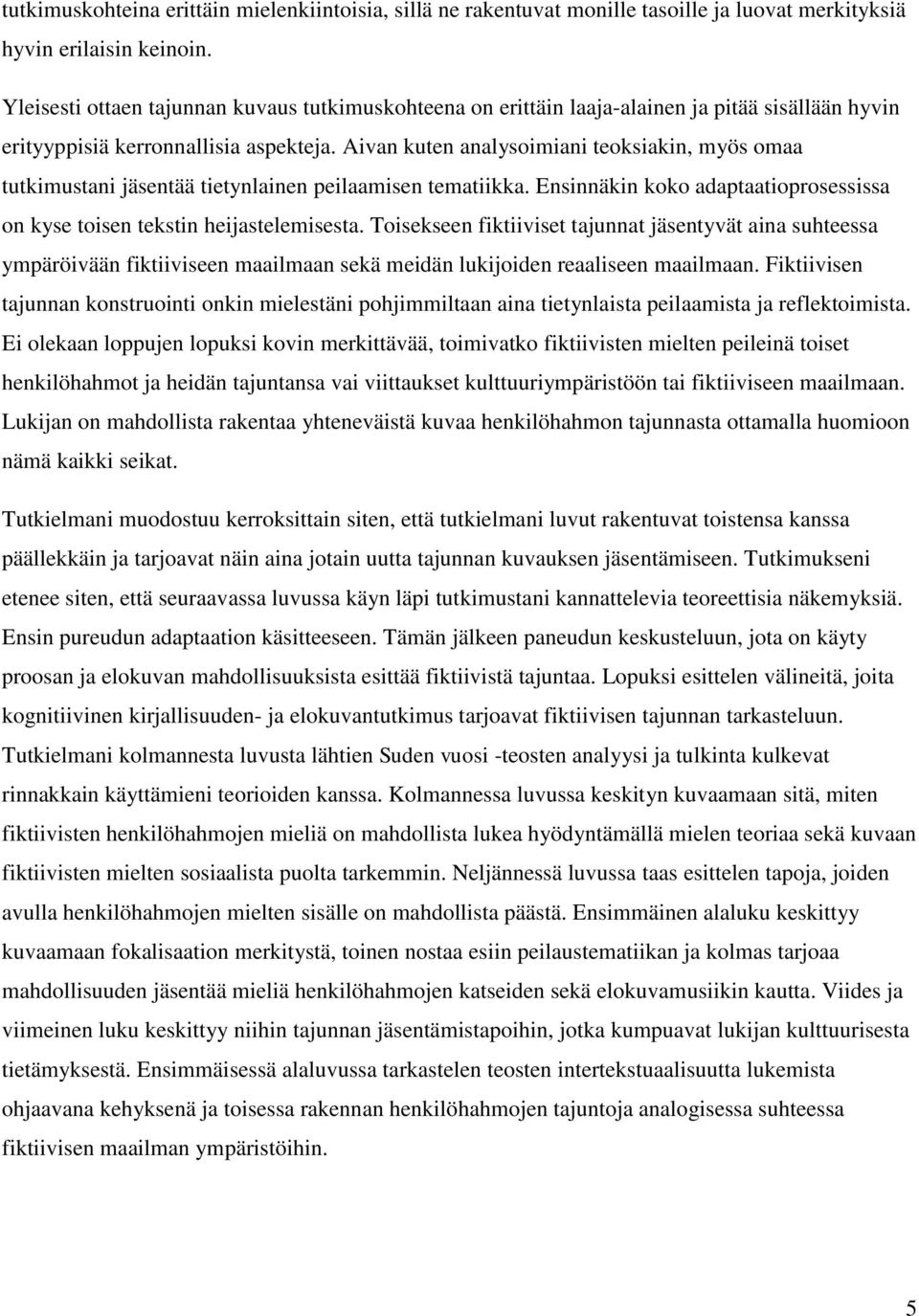 tutkimuskohteina erittäin mielenkiintoisia, sillä ne rakentuvat monille tasoille ja luovat merkityksiä hyvin erilaisin keinoin.

Yleisesti ottaen tajunnan kuvaus tutkimuskohteena on erittäin laaja-alainen ja pitää sisällään hyvin erityyppisiä kerronnallisia aspekteja. Aivan kuten analysoimiani teoksiakin, myös omaa tutkimustani jäsentää tietynlainen peilaamisen tematiikka. Ensinnäkin koko adaptaatioprosessissa on kyse toisen tekstin heijastelemisesta. Toisekseen fiktiiviset tajunnat jäsentyvät aina suhteessa ympäröivään fiktiiviseen maailmaan sekä meidän lukijoiden reaaliseen maailmaan. Fiktiivisen tajunnan konstruointi onkin mielestäni pohjimmiltaan aina tietynlaista peilaamista ja reflektoimista. Ei olekaan loppujen lopuksi kovin merkittävää, toimivatko fiktiivisten mielten peileinä toiset henkilöhahmot ja heidän tajuntansa vai viittaukset kulttuuriympäristöön tai fiktiiviseen maailmaan. Lukijan on mahdollista rakentaa yhteneväistä kuvaa henkilöhahmon tajunnasta ottamalla huomioon nämä kaikki seikat.

Tutkielmani muodostuu kerroksittain siten, että tutkielmani luvut rakentuvat toistensa kanssa päällekkäin ja tarjoavat näin aina jotain uutta tajunnan kuvauksen jäsentämiseen. Tutkimukseni etenee siten, että seuraavassa luvussa käyn läpi tutkimustani kannattelevia teoreettisia näkemyksiä. Ensin pureudun adaptaation käsitteeseen. Tämän jälkeen paneudun keskusteluun, jota on käyty proosan ja elokuvan mahdollisuuksista esittää fiktiivistä tajuntaa. Lopuksi esittelen välineitä, joita kognitiivinen kirjallisuuden- ja elokuvantutkimus tarjoavat fiktiivisen tajunnan tarkasteluun. Tutkielmani kolmannesta luvusta lähtien Suden vuosi -teosten analyysi ja tulkinta kulkevat rinnakkain käyttämieni teorioiden kanssa. Kolmannessa luvussa keskityn kuvaamaan sitä, miten fiktiivisten henkilöhahmojen mieliä on mahdollista lukea hyödyntämällä mielen teoriaa sekä kuvaan fiktiivisten mielten sosiaalista puolta tarkemmin. Neljännessä luvussa taas esittelen tapoja, joiden avulla henkilöhahmojen mielten sisälle on mahdollista päästä. Ensimmäinen alaluku keskittyy kuvaamaan fokalisaation merkitystä, toinen nostaa esiin peilaustematiikan ja kolmas tarjoaa mahdollisuuden jäsentää mieliä henkilöhahmojen katseiden sekä elokuvamusiikin kautta. Viides ja viimeinen luku keskittyy niihin tajunnan jäsentämistapoihin, jotka kumpuavat lukijan kulttuurisesta tietämyksestä. Ensimmäisessä alaluvussa tarkastelen teosten intertekstuaalisuutta lukemista ohjaavana kehyksenä ja toisessa rakennan henkilöhahmojen tajuntoja analogisessa suhteessa fiktiivisen maailman ympäristöihin.

5